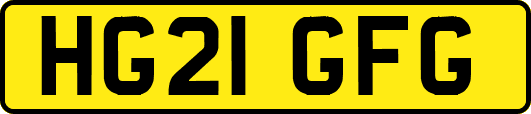 HG21 GFG